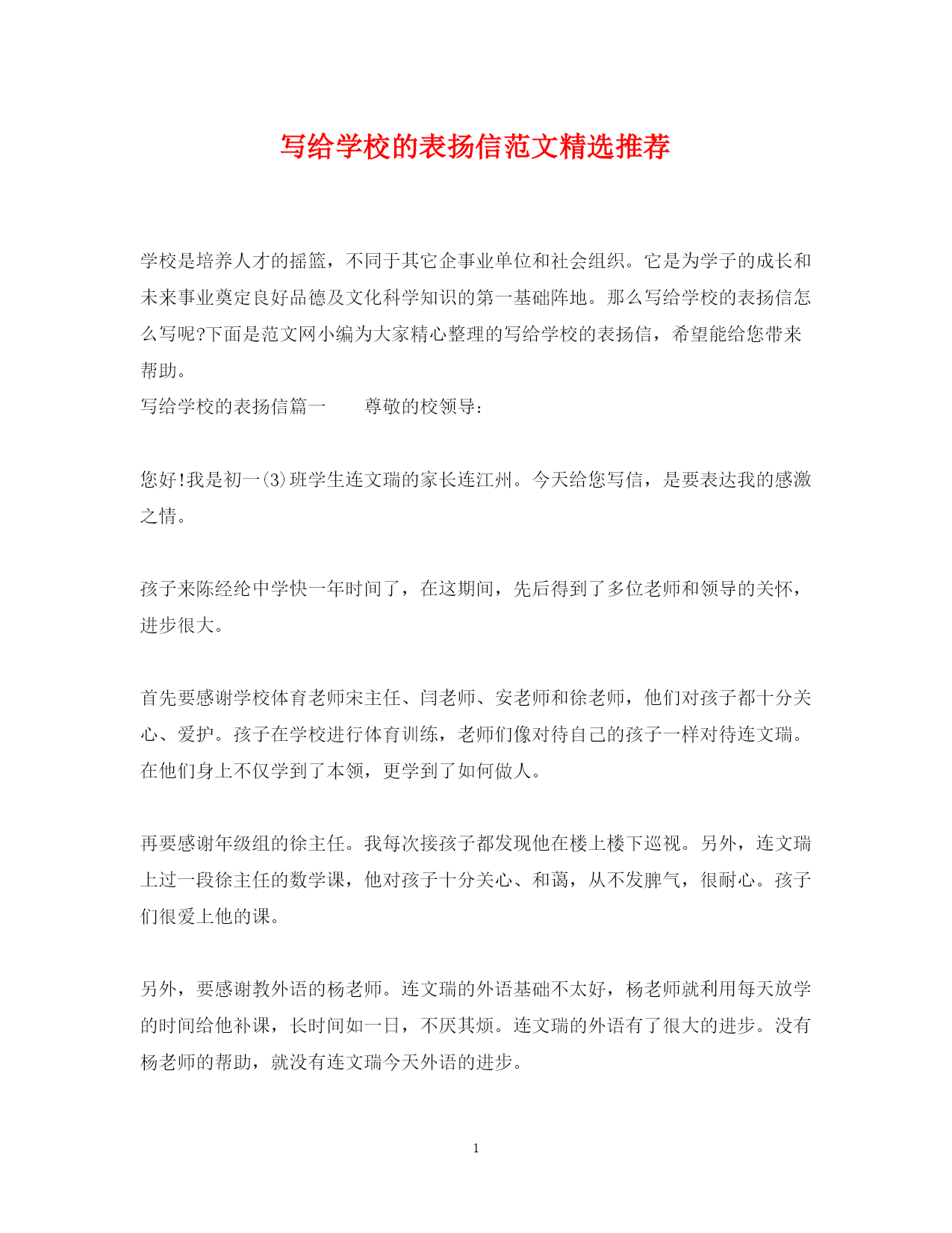 写给学校的表扬信范文精选推荐

学校是培养人才的摇篮，不同于其它企事业单位和社会组织。它是为学子的成长和未来事业奠定良好品德及文化科学知识的第一基础阵地。那么写给学校的表扬信怎么写呢?下面是范文网小编为大家精心整理的写给学校的表扬信，希望能给您带来帮助。
写给学校的表扬信篇一　　尊敬的校领导：

您好!我是初一(3)班学生连文瑞的家长连江州。今天给您写信，是要表达我的感激之情。

孩子来陈经纶中学快一年时间了，在这期间，先后得到了多位老师和领导的关怀，进步很大。

首先要感谢学校体育老师宋主任、闫老师、安老师和徐老师，他们对孩子都十分关心、爱护。孩子在学校进行体育训练，老师们像对待自己的孩子一样对待连文瑞。在他们身上不仅学到了本领，更学到了如何做人。

再要感谢年级组的徐主任。我每次接孩子都发现他在楼上楼下巡视。另外，连文瑞上过一段徐主任的数学课，他对孩子十分关心、和蔼，从不发脾气，很耐心。孩子们很爱上他的课。

另外，要感谢教外语的杨老师。连文瑞的外语基础不太好，杨老师就利用每天放学的时间给他补课，长时间如一日，不厌其烦。连文瑞的外语有了很大的进步。没有杨老师的帮助，就没有连文瑞今天外语的进步。

1